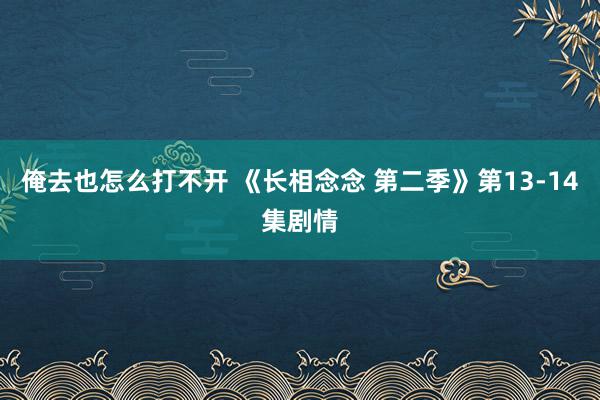 俺去也怎么打不开 《长相念念 第二季》第13-14集剧情